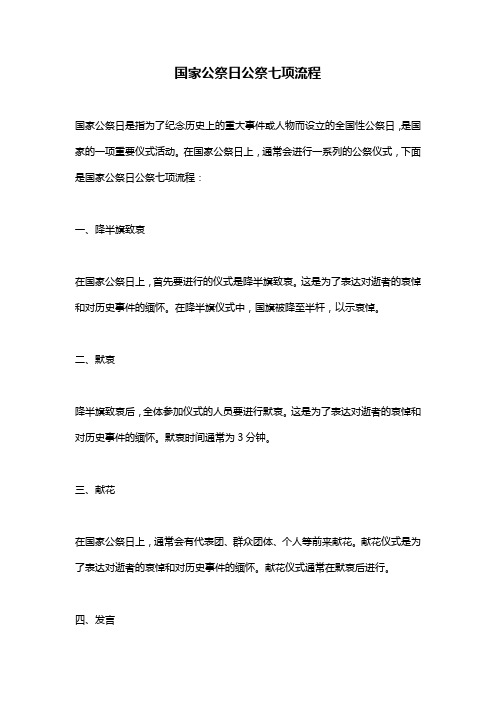 国家公祭日公祭七项流程

国家公祭日是指为了纪念历史上的重大事件或人物而设立的全国性公祭日，是国家的一项重要仪式活动。在国家公祭日上，通常会进行一系列的公祭仪式，下面是国家公祭日公祭七项流程：

一、降半旗致哀

在国家公祭日上，首先要进行的仪式是降半旗致哀。这是为了表达对逝者的哀悼和对历史事件的缅怀。在降半旗仪式中，国旗被降至半杆，以示哀悼。

二、默哀

降半旗致哀后，全体参加仪式的人员要进行默哀。这是为了表达对逝者的哀悼和对历史事件的缅怀。默哀时间通常为 3 分钟。

三、献花

在国家公祭日上，通常会有代表团、群众团体、个人等前来献花。献花仪式是为了表达对逝者的哀悼和对历史事件的缅怀。献花仪式通常在默哀后进行。

四、发言